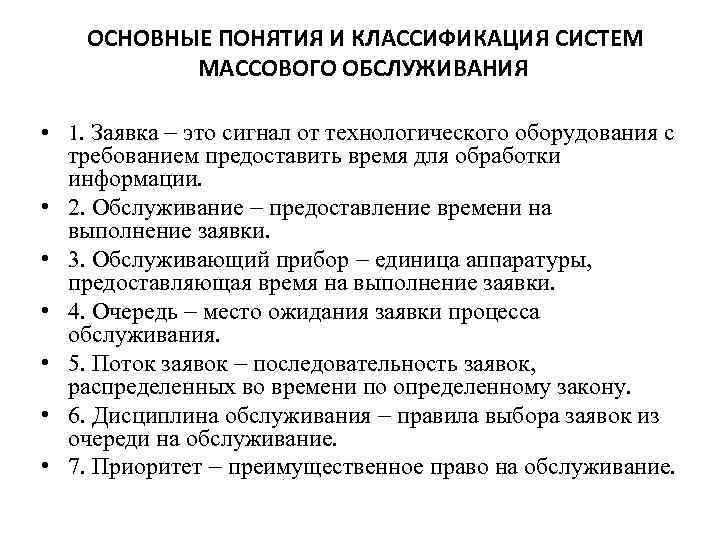 ОСНОВНЫЕ ПОНЯТИЯ И КЛАССИФИКАЦИЯ СИСТЕМ МАССОВОГО ОБСЛУЖИВАНИЯ

• 1. Заявка – это сигнал от технологического оборудования с требованием предоставить время для обработки информации.
• 2. Обслуживание – предоставление времени на выполнение заявки.
• 3. Обслуживающий прибор – единица аппаратуры, предоставляющая время на выполнение заявки.
• 4. Очередь – место ожидания заявки процесса обслуживания.
• 5. Поток заявок – последовательность заявок, распределенных во времени по определенному закону.
• 6. Дисциплина обслуживания – правила выбора заявок из очереди на обслуживание.
• 7. Приоритет – преимущественное право на обслуживание.